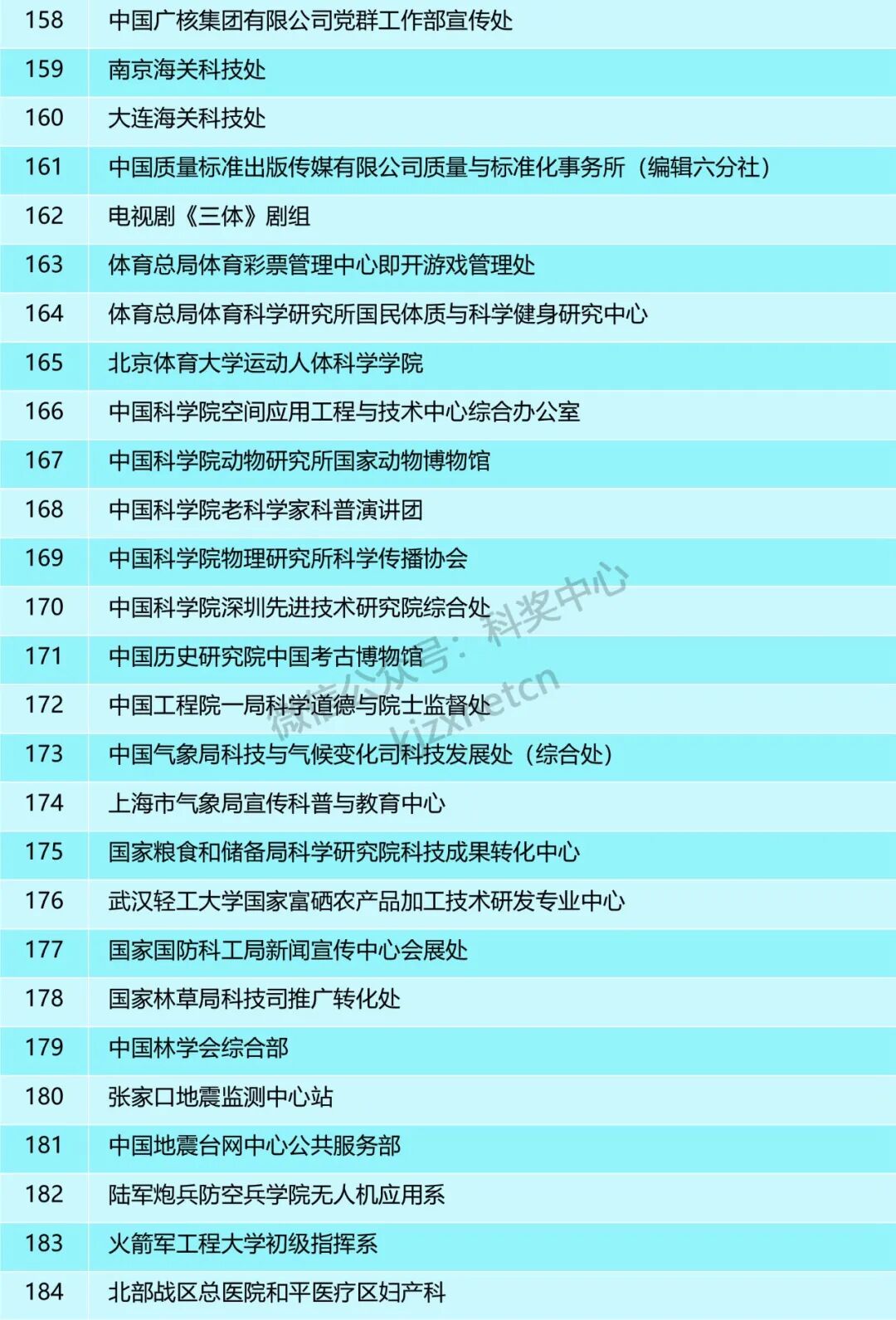 | 158 | 中国广核集团有限公司党群工作部宣传处 |
|---|---|
| 159 | 南京海关科技处 |
| 160 | 大连海关科技处 |
| 161 | 中国质量标准出版传媒有限公司质量与标准化事务所（编辑六分社） |
| 162 | 电视剧《三体》剧组 |
| 163 | 体育总局体育彩票管理中心即开游戏管理处 |
| 164 | 体育总局体育科学研究所国民体质与科学健身研究中心 |
| 165 | 北京体育大学运动人体科学学院 |
| 166 | 中国科学院空间应用工程与技术中心综合办公室 |
| 167 | 中国科学院动物研究所国家动物博物馆 |
| 168 | 中国科学院老科学家科普演讲团 |
| 169 | 中国科学院物理研究所科学传播协会 |
| 170 | 中国科学院深圳先进技术研究院综合处 |
| 171 | 中国历史研究院中国考古博物馆 |
| 172 | 中国工程院一局科学道德与院士监督处 |
| 173 | 中国气象局科技与气候变化司科技发展处（综合处） |
| 174 | 上海市气象局宣传科普与教育中心 |
| 175 | 国家粮食和储备局科学研究院科技成果转化中心 |
| 176 | 武汉轻工大学国家富硒农产品加工技术研发专业中心 |
| 177 | 国家国防科工局新闻宣传中心会展处 |
| 178 | 国家林草局科技司推广转化处 |
| 179 | 中国林学会综合部 |
| 180 | 张家口地震监测中心站 |
| 181 | 中国地震台网中心公共服务部 |
| 182 | 陆军炮兵防空兵学院无人机应用系 |
| 183 | 火箭军工程大学初级指挥系 |
| 184 | 北部战区总医院和平医疗区妇产科 |

微信公众号：科奖中心
kjzxnetcn